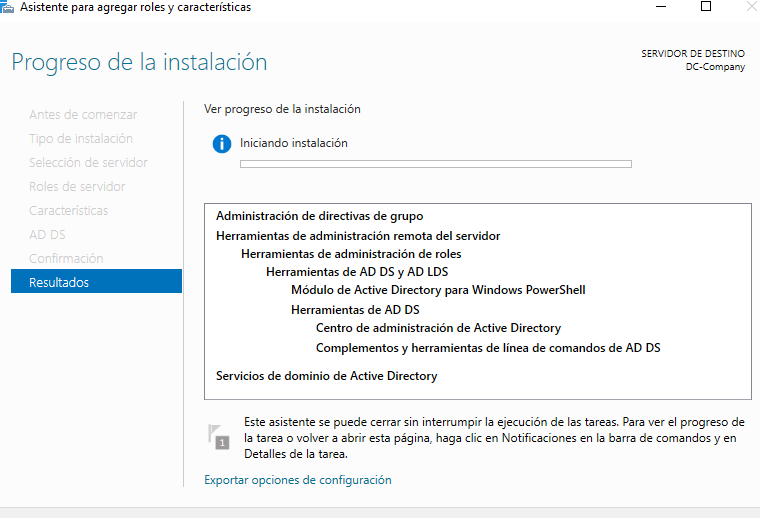 Asistente para agregar roles y características

Progreso de la instalación

SERVIDOR DE DESTINO
DC-Company

Antes de comenzar
Tipo de instalación
Selección de servidor
Roles de servidor
Características
AD DS
Confirmación
Resultados

Ver progreso de la instalación

Iniciando instalación

Administración de directivas de grupo
Herramientas de administración remota del servidor
Herramientas de administración de roles
Herramientas de AD DS y AD LDS
Módulo de Active Directory para Windows PowerShell
Herramientas de AD DS
Centro de administración de Active Directory
Complementos y herramientas de línea de comandos de AD DS
Servicios de dominio de Active Directory

1

Este asistente se puede cerrar sin interrumpir la ejecución de las tareas. Para ver el progreso de la tarea o volver a abrir esta página, haga clic en Notificaciones en la barra de comandos y en Detalles de la tarea.

Exportar opciones de configuración